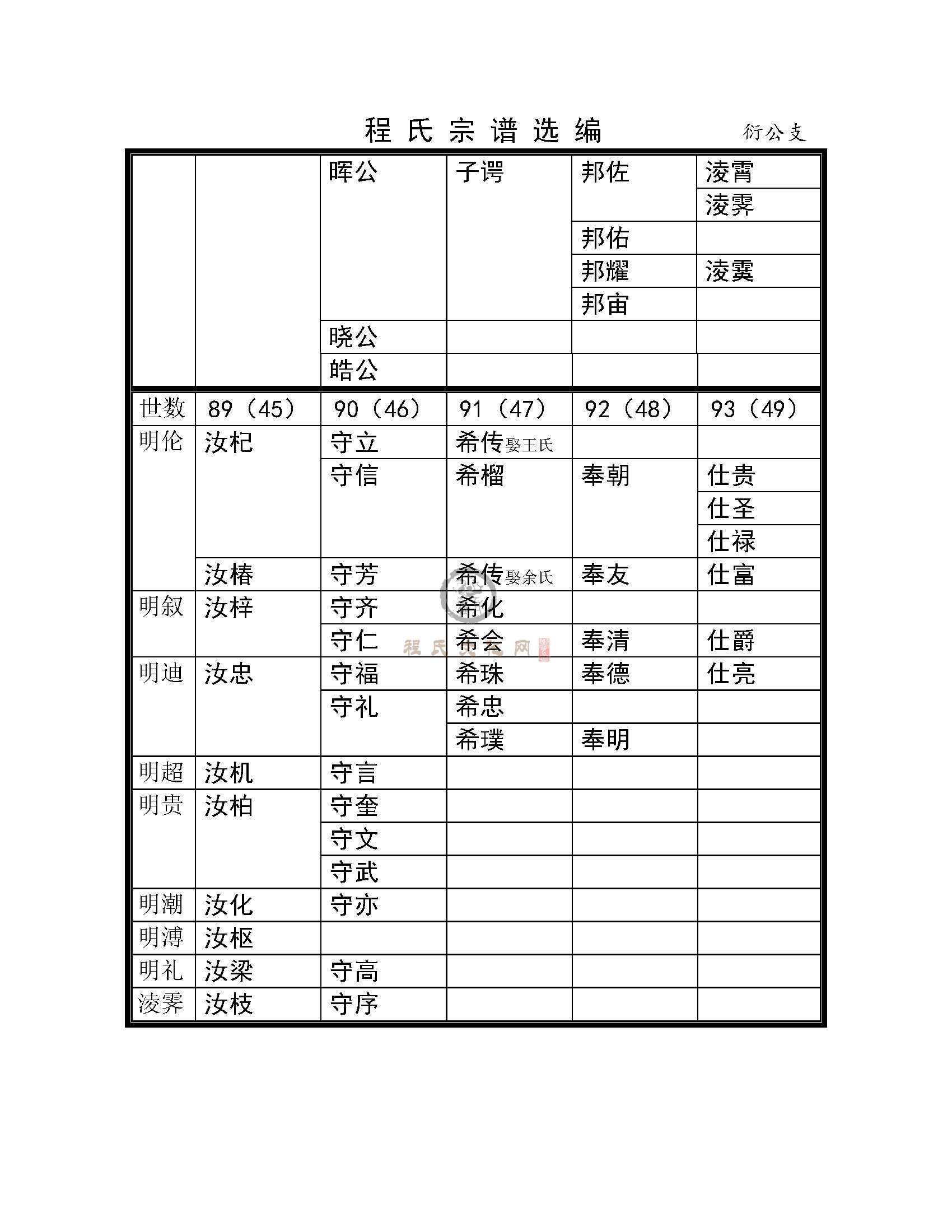 程氏宗谱选编　衍公支

| | | 晖公 | 子谔 | 邦佐 | 淩霄 |
|---|---|---|---|---|---|
| | | | | | 淩霁 |
| | | | | 邦佑 | |
| | | | | 邦耀 | 淩霙 |
| | | | | 邦宙 | |
| | | 晓公 | | | |
| | | 皓公 | | | |

| 世数 | 89（45） | 90（46） | 91（47） | 92（48） | 93（49） |
|---|---|---|---|---|---|
| 明伦 | 汝杞 | 守立 | 希传娶王氏 | | |
| | | 守信 | 希榴 | 奉朝 | 仕贵 |
| | | | | | 仕圣 |
| | | | | | 仕禄 |
| | 汝椿 | 守芳 | 希传娶余氏 | 奉友 | 仕富 |
| 明叙 | 汝梓 | 守齐 | 希化 | | |
| | | 守仁 | 希会 | 奉清 | 仕爵 |
| 明迪 | 汝忠 | 守福 | 希珠 | 奉德 | 仕亮 |
| | | 守礼 | 希忠 | | |
| | | | 希璞 | 奉明 | |
| 明超 | 汝机 | 守言 | | | |
| 明贵 | 汝柏 | 守奎 | | | |
| | | 守文 | | | |
| | | 守武 | | | |
| 明潮 | 汝化 | 守亦 | | | |
| 明溥 | 汝枢 | | | | |
| 明礼 | 汝梁 | 守高 | | | |
| 淩霁 | 汝枝 | 守序 | | | |

程氏文化网